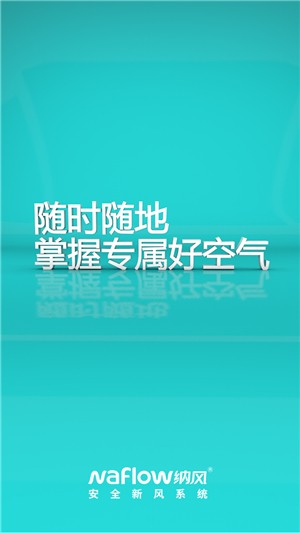 随时随地
掌握专属好空气

naflow纳风®
安全新风系统